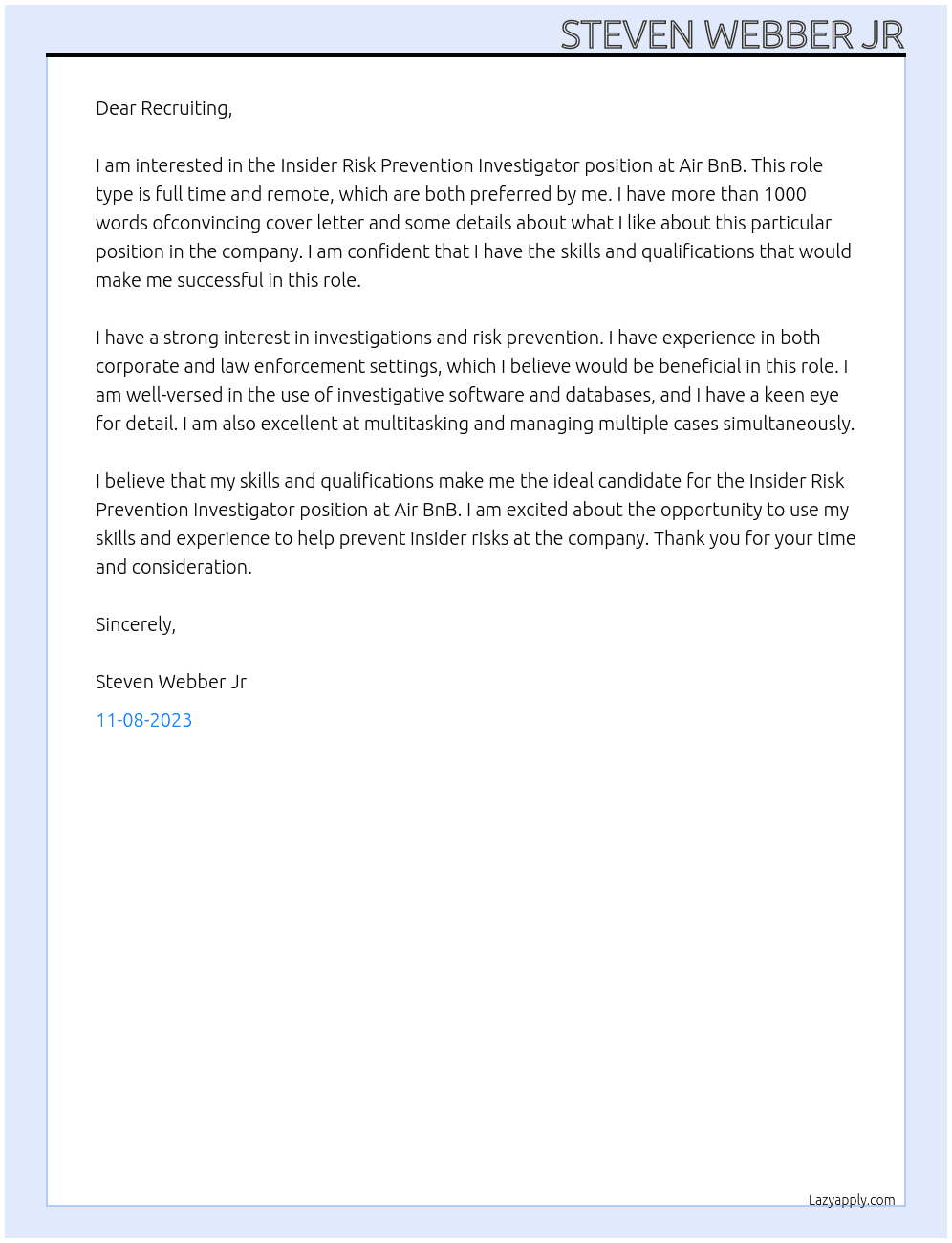 STEVEN WEBBER JR

Dear Recruiting,

I am interested in the Insider Risk Prevention Investigator position at Air BnB. This role type is full time and remote, which are both preferred by me. I have more than 1000 words ofconvincing cover letter and some details about what I like about this particular position in the company. I am confident that I have the skills and qualifications that would make me successful in this role.

I have a strong interest in investigations and risk prevention. I have experience in both corporate and law enforcement settings, which I believe would be beneficial in this role. I am well-versed in the use of investigative software and databases, and I have a keen eye for detail. I am also excellent at multitasking and managing multiple cases simultaneously.

I believe that my skills and qualifications make me the ideal candidate for the Insider Risk Prevention Investigator position at Air BnB. I am excited about the opportunity to use my skills and experience to help prevent insider risks at the company. Thank you for your time and consideration.

Sincerely,

Steven Webber Jr

11-08-2023

Lazyapply.com